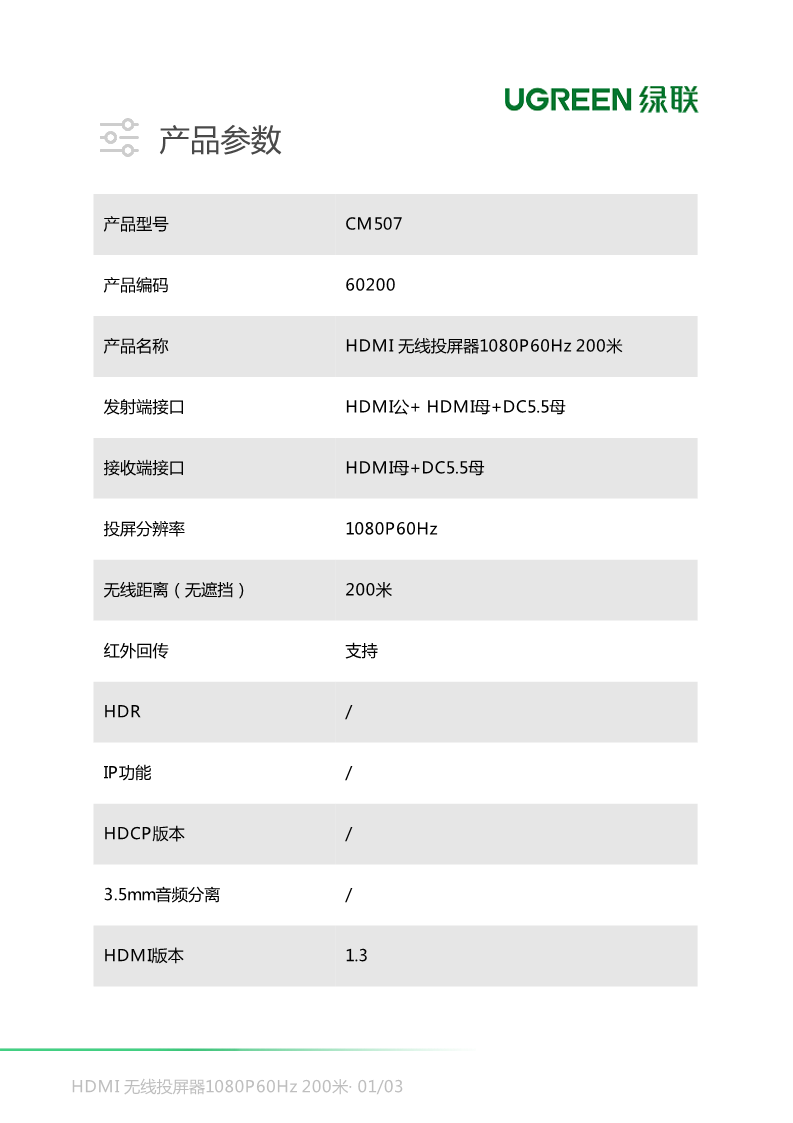 UGREEN 绿联

产品参数

| 产品型号 | CM507 |
|---|---|
| 产品编码 | 60200 |
| 产品名称 | HDMI 无线投屏器1080P60Hz 200米 |
| 发射端接口 | HDMI公+ HDMI母+DC5.5母 |
| 接收端接口 | HDMI母+DC5.5母 |
| 投屏分辨率 | 1080P60Hz |
| 无线距离（无遮挡） | 200米 |
| 红外回传 | 支持 |
| HDR | / |
| IP功能 | / |
| HDCP版本 | / |
| 3.5mm音频分离 | / |
| HDMI版本 | 1.3 |

HDMI 无线投屏器1080P60Hz 200米· 01/03